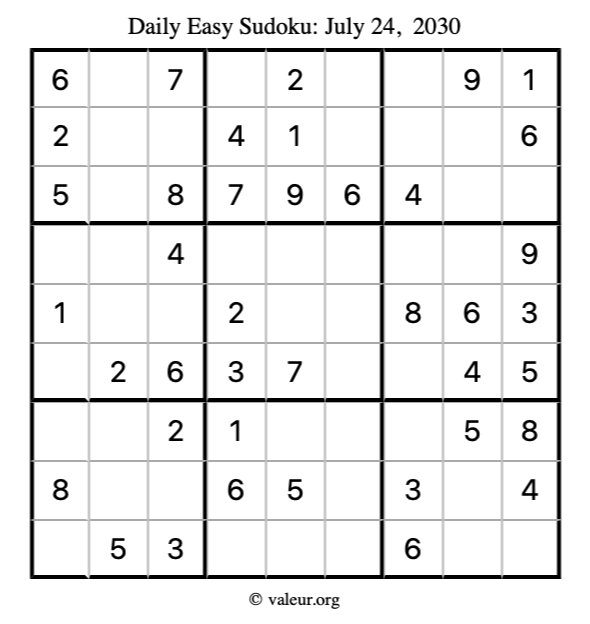 Daily Easy Sudoku: July 24, 2030

| 6 |  | 7 |  | 2 |  |  | 9 | 1 |
|---|---|---|---|---|---|---|---|---|
| 2 |  |  | 4 | 1 |  |  |  | 6 |
| 5 |  | 8 | 7 | 9 | 6 | 4 |  |  |
|  |  | 4 |  |  |  |  |  | 9 |
| 1 |  |  | 2 |  |  | 8 | 6 | 3 |
|  | 2 | 6 | 3 | 7 |  |  | 4 | 5 |
|  |  | 2 | 1 |  |  |  | 5 | 8 |
| 8 |  |  | 6 | 5 |  | 3 |  | 4 |
|  | 5 | 3 |  |  |  | 6 |  |  |

© valeur.org